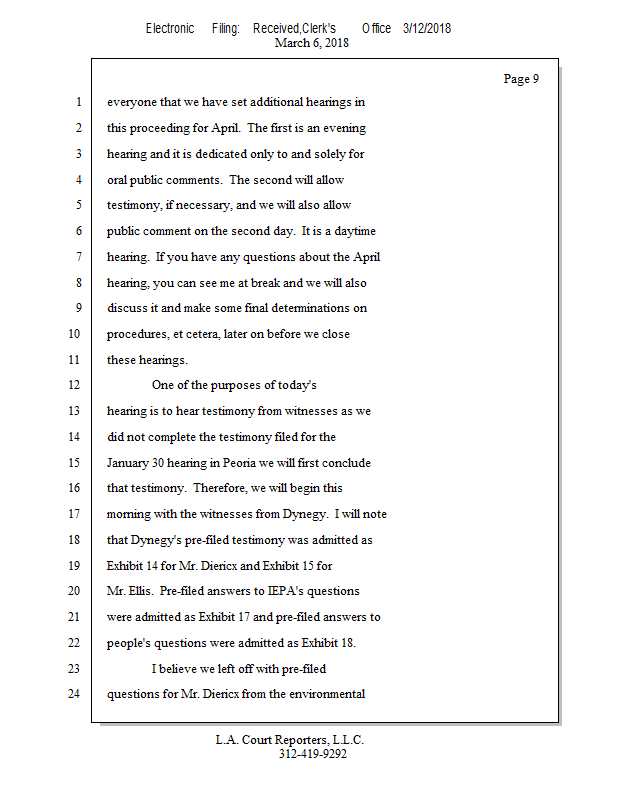 Electronic Filing: Received,Clerk's Office 3/12/2018
March 6, 2018

Page 9

1 everyone that we have set additional hearings in
2 this proceeding for April. The first is an evening
3 hearing and it is dedicated only to and solely for
4 oral public comments. The second will allow
5 testimony, if necessary, and we will also allow
6 public comment on the second day. It is a daytime
7 hearing. If you have any questions about the April
8 hearing, you can see me at break and we will also
9 discuss it and make some final determinations on
10 procedures, et cetera, later on before we close
11 these hearings.
12 One of the purposes of today's
13 hearing is to hear testimony from witnesses as we
14 did not complete the testimony filed for the
15 January 30 hearing in Peoria we will first conclude
16 that testimony. Therefore, we will begin this
17 morning with the witnesses from Dynegy. I will note
18 that Dynegy's pre-filed testimony was admitted as
19 Exhibit 14 for Mr. Diericx and Exhibit 15 for
20 Mr. Ellis. Pre-filed answers to IEPA's questions
21 were admitted as Exhibit 17 and pre-filed answers to
22 people's questions were admitted as Exhibit 18.
23 I believe we left off with pre-filed
24 questions for Mr. Diericx from the environmental

L.A. Court Reporters, L.L.C.
312-419-9292